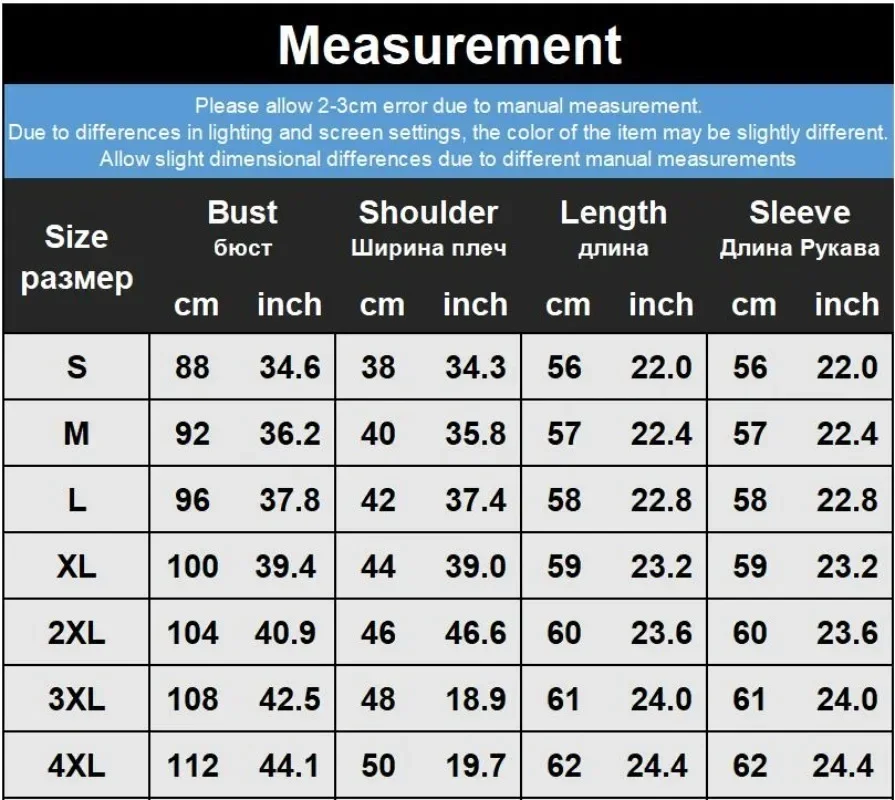 Measurement

Please allow 2-3cm error due to manual measurement.
Due to differences in lighting and screen settings, the color of the item may be slightly different.
Allow slight dimensional differences due to different manual measurements

| Size размер | Bust бюст cm | Bust бюст inch | Shoulder Ширина плеч cm | Shoulder Ширина плеч inch | Length длина cm | Length длина inch | Sleeve Длина Рукава cm | Sleeve Длина Рукава inch |
|---|---|---|---|---|---|---|---|---|
| S | 88 | 34.6 | 38 | 34.3 | 56 | 22.0 | 56 | 22.0 |
| M | 92 | 36.2 | 40 | 35.8 | 57 | 22.4 | 57 | 22.4 |
| L | 96 | 37.8 | 42 | 37.4 | 58 | 22.8 | 58 | 22.8 |
| XL | 100 | 39.4 | 44 | 39.0 | 59 | 23.2 | 59 | 23.2 |
| 2XL | 104 | 40.9 | 46 | 46.6 | 60 | 23.6 | 60 | 23.6 |
| 3XL | 108 | 42.5 | 48 | 18.9 | 61 | 24.0 | 61 | 24.0 |
| 4XL | 112 | 44.1 | 50 | 19.7 | 62 | 24.4 | 62 | 24.4 |